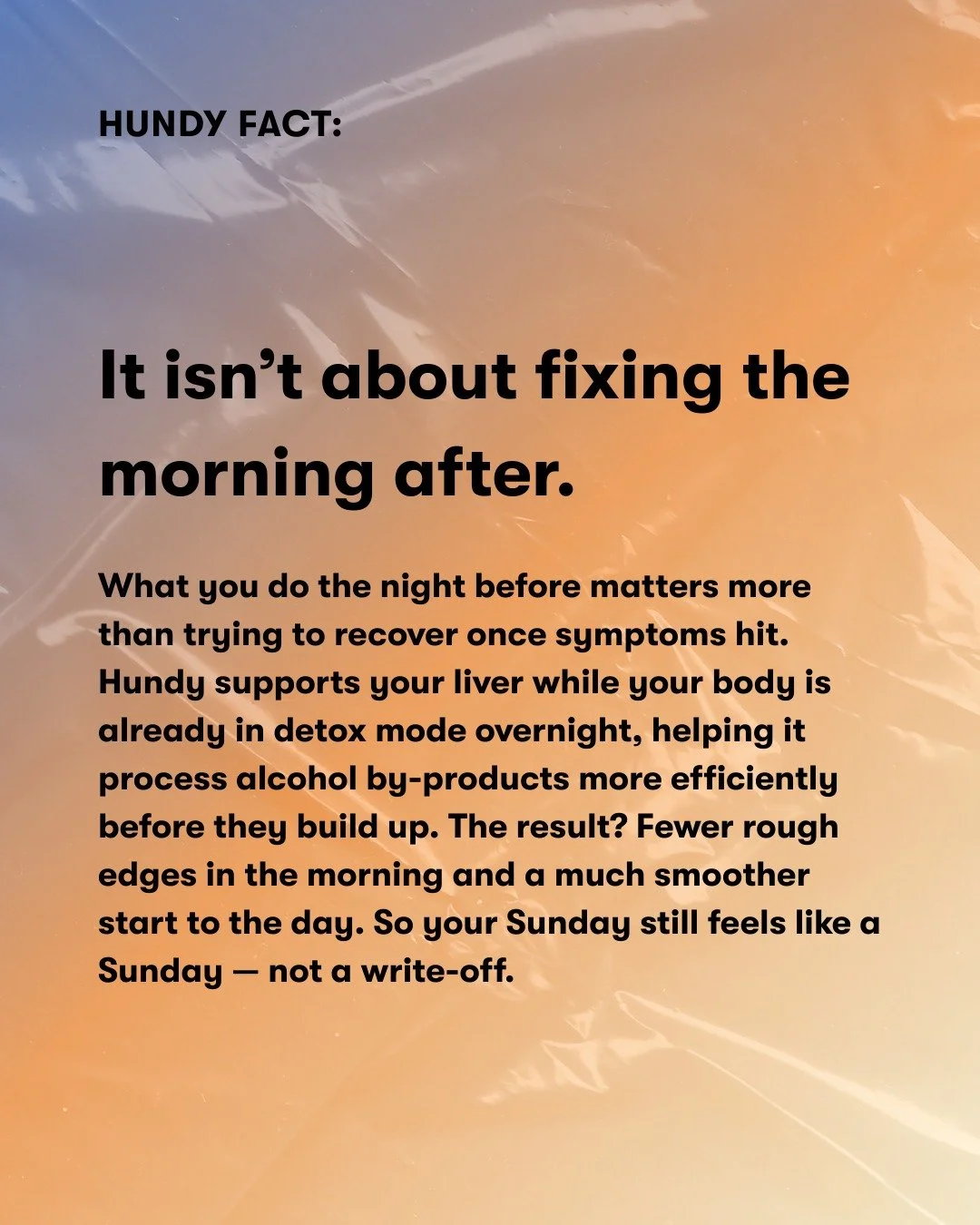 HUNDY FACT:

It isn’t about fixing the morning after.

What you do the night before matters more than trying to recover once symptoms hit. Hundy supports your liver while your body is already in detox mode overnight, helping it process alcohol by-products more efficiently before they build up. The result? Fewer rough edges in the morning and a much smoother start to the day. So your Sunday still feels like a Sunday — not a write-off.